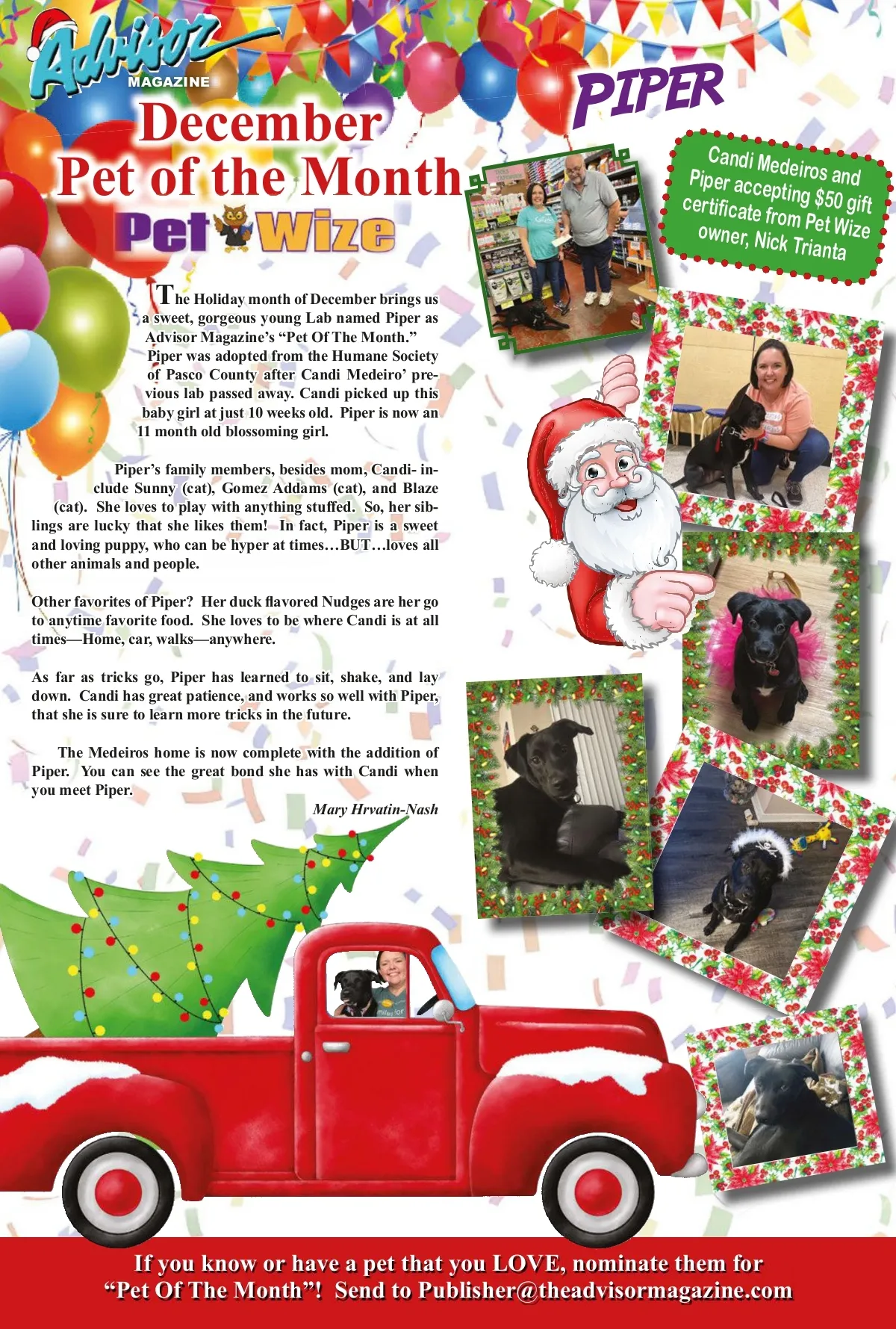 Advisor MAGAZINE

December Pet of the Month

Pet Wize

PIPER

Candi Medeiros and Piper accepting $50 gift certificate from Pet Wize owner, Nick Trianta

The Holiday month of December brings us a sweet, gorgeous young Lab named Piper as Advisor Magazine's "Pet Of The Month." Piper was adopted from the Humane Society of Pasco County after Candi Medeiro' previous lab passed away. Candi picked up this baby girl at just 10 weeks old. Piper is now an 11 month old blossoming girl.

Piper's family members, besides mom, Candi- include Sunny (cat), Gomez Addams (cat), and Blaze (cat). She loves to play with anything stuffed. So, her siblings are lucky that she likes them! In fact, Piper is a sweet and loving puppy, who can be hyper at times…BUT…loves all other animals and people.

Other favorites of Piper? Her duck flavored Nudges are her go to anytime favorite food. She loves to be where Candi is at all times—Home, car, walks—anywhere.

As far as tricks go, Piper has learned to sit, shake, and lay down. Candi has great patience, and works so well with Piper, that she is sure to learn more tricks in the future.

The Medeiros home is now complete with the addition of Piper. You can see the great bond she has with Candi when you meet Piper.

Mary Hrvatin-Nash

If you know or have a pet that you LOVE, nominate them for "Pet Of The Month"! Send to Publisher@theadvisormagazine.com